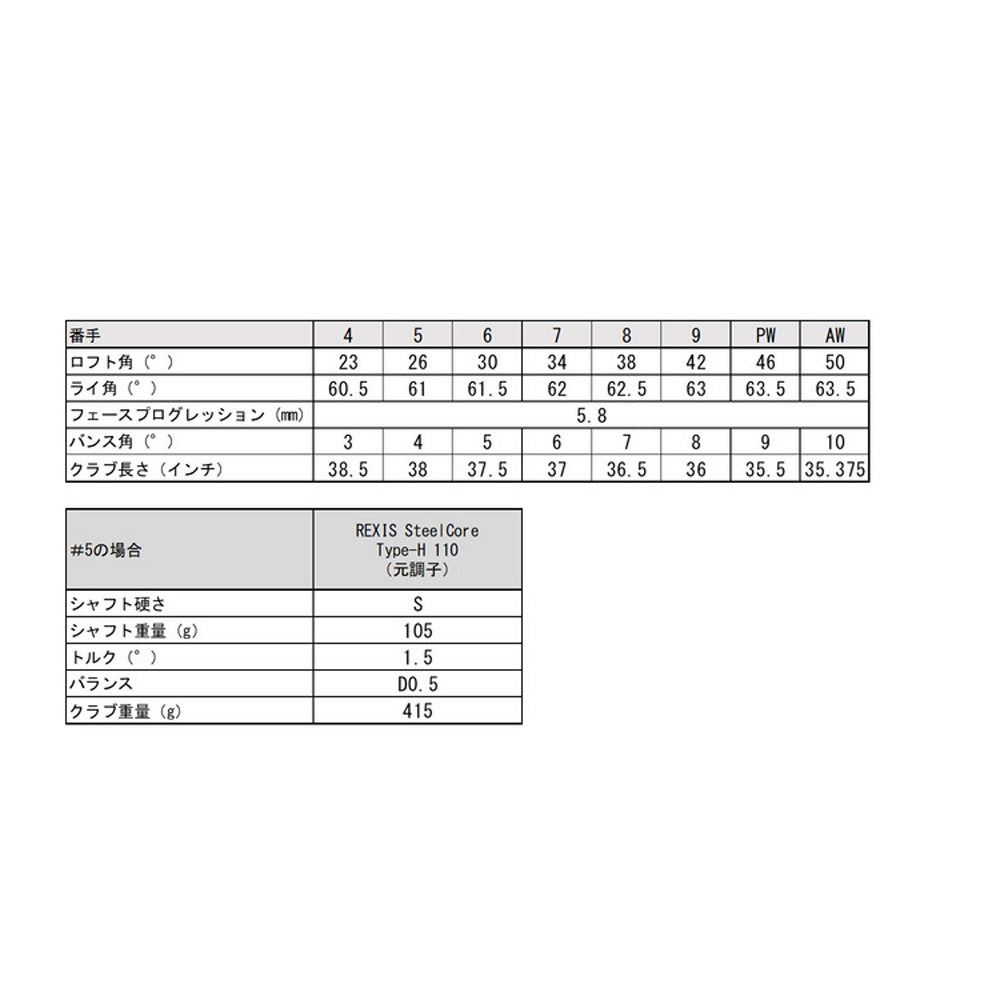 | 番手 | 4 | 5 | 6 | 7 | 8 | 9 | PW | AW |
|---|---|---|---|---|---|---|---|---|
| ロフト角（°） | 23 | 26 | 30 | 34 | 38 | 42 | 46 | 50 |
| ライ角（°） | 60.5 | 61 | 61.5 | 62 | 62.5 | 63 | 63.5 | 63.5 |
| フェースプログレッション（mm） | 5.8 | | | | | | | |
| バンス角（°） | 3 | 4 | 5 | 6 | 7 | 8 | 9 | 10 |
| クラブ長さ（インチ） | 38.5 | 38 | 37.5 | 37 | 36.5 | 36 | 35.5 | 35.375 |

| #5の場合 | REXIS SteelCore Type-H 110 （元調子） |
|---|---|
| シャフト硬さ | S |
| シャフト重量（g） | 105 |
| トルク（°） | 1.5 |
| バランス | D0.5 |
| クラブ重量（g） | 415 |